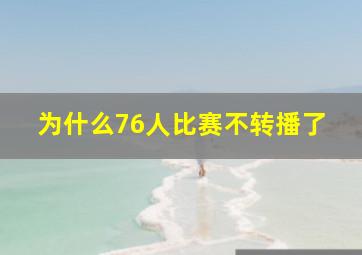 为什么76人比赛不转播了